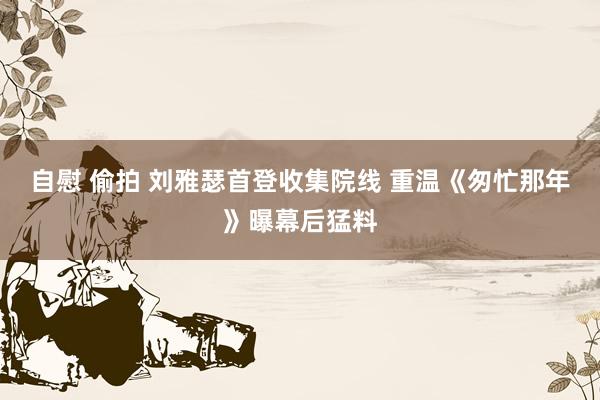 自慰 偷拍 刘雅瑟首登收集院线 重温《匆忙那年》曝幕后猛料